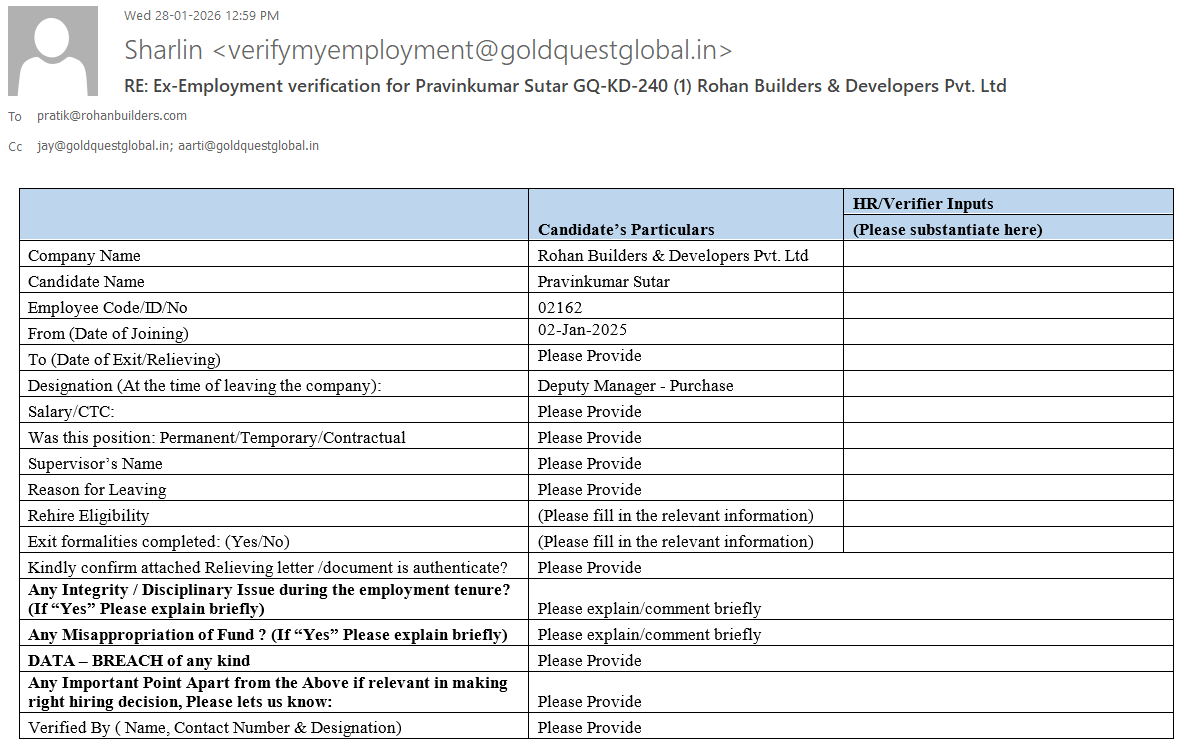 Wed 28-01-2026 12:59 PM

Sharlin <verifymyemployment@goldquestglobal.in>

RE: Ex-Employment verification for Pravinkumar Sutar GQ-KD-240 (1) Rohan Builders & Developers Pvt. Ltd

To pratik@rohanbuilders.com

Cc jay@goldquestglobal.in; aarti@goldquestglobal.in

| | Candidate's Particulars | HR/Verifier Inputs (Please substantiate here) |
|---|---|---|
| Company Name | Rohan Builders & Developers Pvt. Ltd | |
| Candidate Name | Pravinkumar Sutar | |
| Employee Code/ID/No | 02162 | |
| From (Date of Joining) | 02-Jan-2025 | |
| To (Date of Exit/Relieving) | Please Provide | |
| Designation (At the time of leaving the company): | Deputy Manager - Purchase | |
| Salary/CTC: | Please Provide | |
| Was this position: Permanent/Temporary/Contractual | Please Provide | |
| Supervisor's Name | Please Provide | |
| Reason for Leaving | Please Provide | |
| Rehire Eligibility | (Please fill in the relevant information) | |
| Exit formalities completed: (Yes/No) | (Please fill in the relevant information) | |
| Kindly confirm attached Relieving letter /document is authenticate? | Please Provide | |
| Any Integrity / Disciplinary Issue during the employment tenure? (If "Yes" Please explain briefly) | Please explain/comment briefly | |
| Any Misappropriation of Fund ? (If "Yes" Please explain briefly) | Please explain/comment briefly | |
| DATA – BREACH of any kind | Please Provide | |
| Any Important Point Apart from the Above if relevant in making right hiring decision, Please lets us know: | Please Provide | |
| Verified By ( Name, Contact Number & Designation) | Please Provide | |